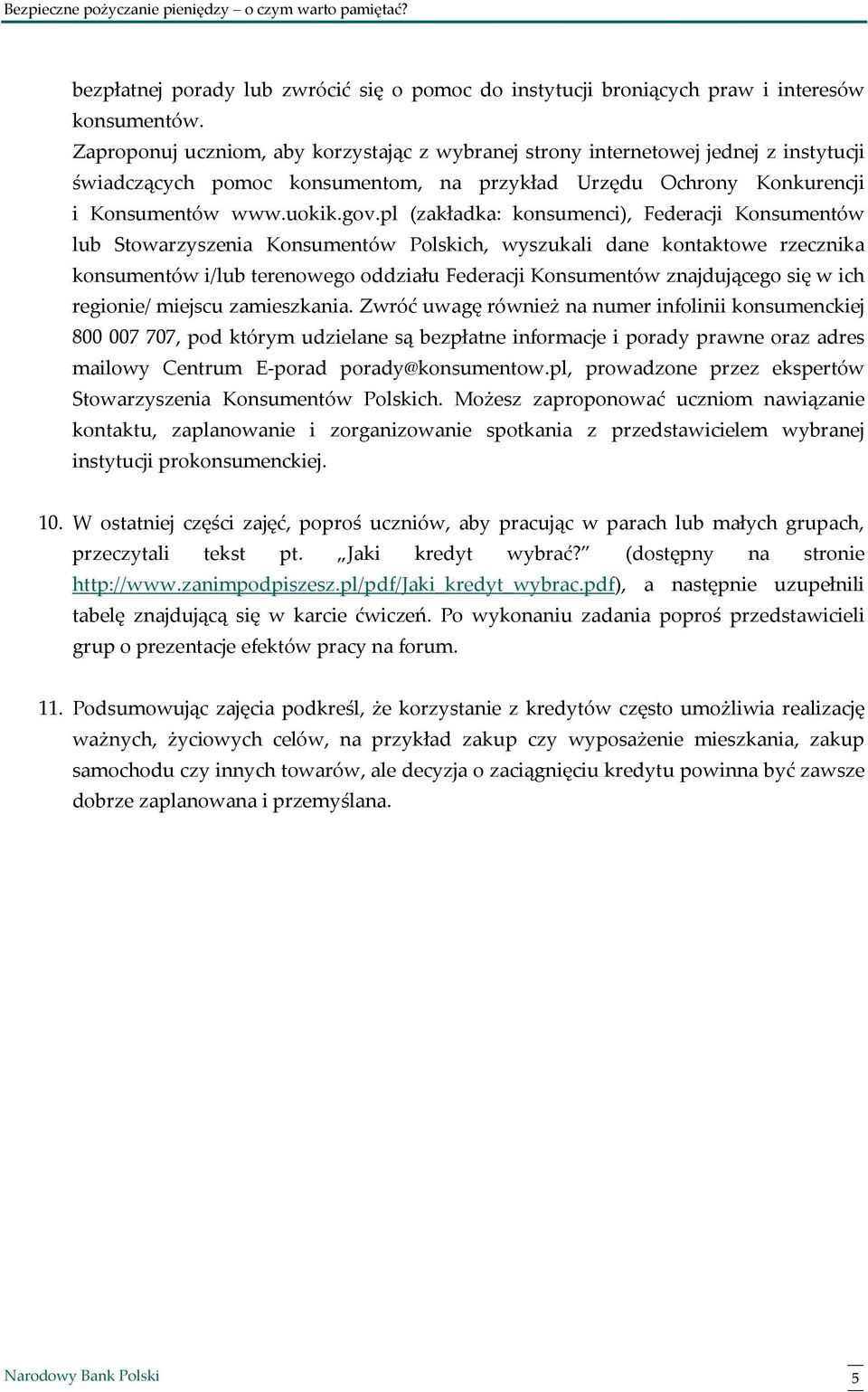 Bezpieczne pożyczanie pieniędzy – o czym warto pamiętać?

bezpłatnej porady lub zwrócić się o pomoc do instytucji broniących praw i interesów konsumentów.
Zaproponuj uczniom, aby korzystając z wybranej strony internetowej jednej z instytucji świadczących pomoc konsumentom, na przykład Urzędu Ochrony Konkurencji i Konsumentów www.uokik.gov.pl (zakładka: konsumenci), Federacji Konsumentów lub Stowarzyszenia Konsumentów Polskich, wyszukali dane kontaktowe rzecznika konsumentów i/lub terenowego oddziału Federacji Konsumentów znajdującego się w ich regionie/ miejscu zamieszkania. Zwróć uwagę również na numer infolinii konsumenckiej 800 007 707, pod którym udzielane są bezpłatne informacje i porady prawne oraz adres mailowy Centrum E-porad porady@konsumentow.pl, prowadzone przez ekspertów Stowarzyszenia Konsumentów Polskich. Możesz zaproponować uczniom nawiązanie kontaktu, zaplanowanie i zorganizowanie spotkania z przedstawicielem wybranej instytucji prokonsumenckiej.

10. W ostatniej części zajęć, poproś uczniów, aby pracując w parach lub małych grupach, przeczytali tekst pt. „Jaki kredyt wybrać?" (dostępny na stronie http://www.zanimpodpiszesz.pl/pdf/Jaki_kredyt_wybrac.pdf), a następnie uzupełnili tabelę znajdującą się w karcie ćwiczeń. Po wykonaniu zadania poproś przedstawicieli grup o prezentacje efektów pracy na forum.

11. Podsumowując zajęcia podkreśl, że korzystanie z kredytów często umożliwia realizację ważnych, życiowych celów, na przykład zakup czy wyposażenie mieszkania, zakup samochodu czy innych towarów, ale decyzja o zaciągnięciu kredytu powinna być zawsze dobrze zaplanowana i przemyślana.

Narodowy Bank Polski 5